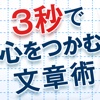 3秒で
心をつかむ
文章術